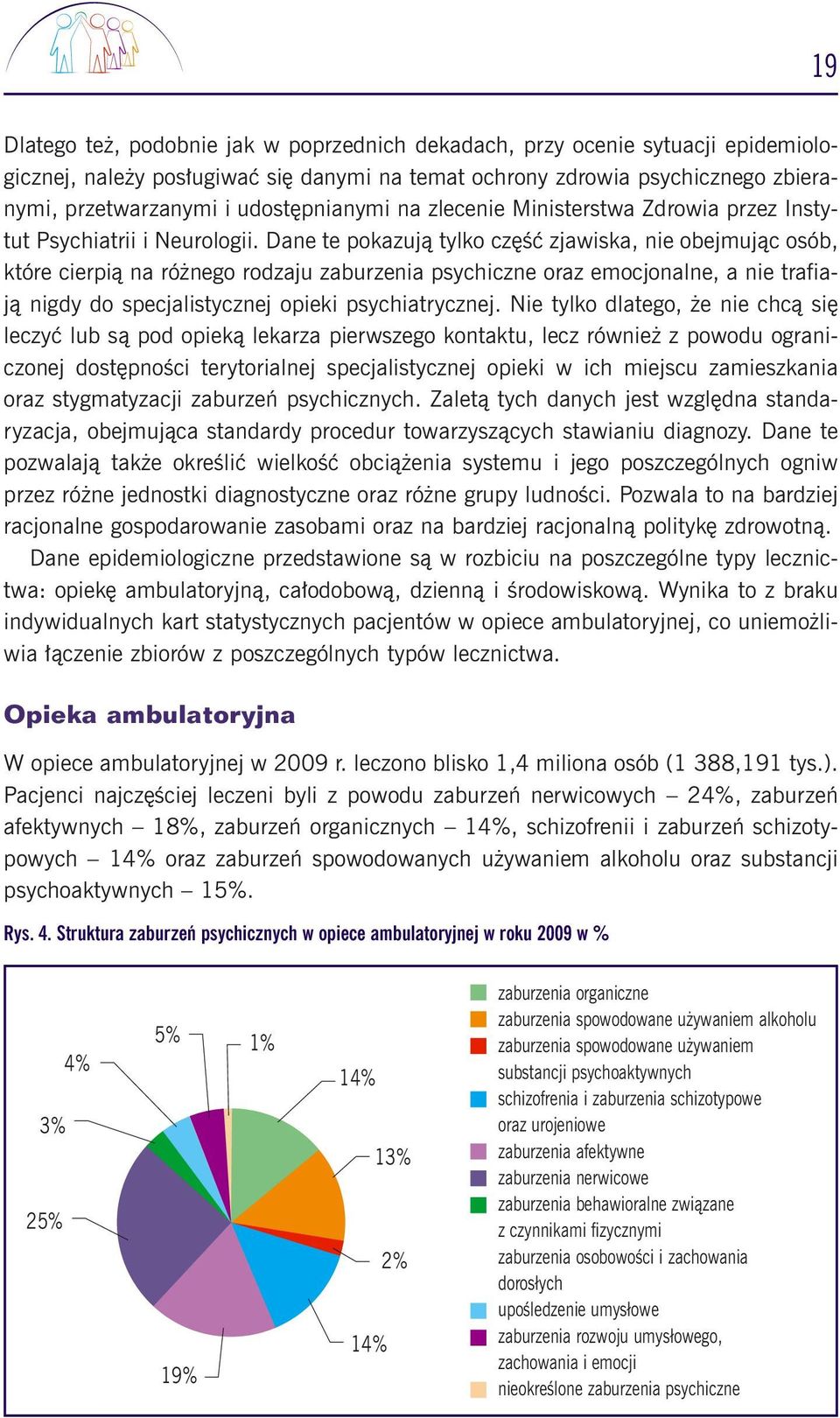 19

Dlatego też, podobnie jak w poprzednich dekadach, przy ocenie sytuacji epidemiologicznej, należy posługiwać się danymi na temat ochrony zdrowia psychicznego zbieranymi, przetwarzanymi i udostępnianymi na zlecenie Ministerstwa Zdrowia przez Instytut Psychiatrii i Neurologii. Dane te pokazują tylko część zjawiska, nie obejmując osób, które cierpią na różnego rodzaju zaburzenia psychiczne oraz emocjonalne, a nie trafiają nigdy do specjalistycznej opieki psychiatrycznej. Nie tylko dlatego, że nie chcą się leczyć lub są pod opieką lekarza pierwszego kontaktu, lecz również z powodu ograniczonej dostępności terytorialnej specjalistycznej opieki w ich miejscu zamieszkania oraz stygmatyzacji zaburzeń psychicznych. Zaletą tych danych jest względna standaryzacja, obejmująca standardy procedur towarzyszących stawianiu diagnozy. Dane te pozwalają także określić wielkość obciążenia systemu i jego poszczególnych ogniw przez różne jednostki diagnostyczne oraz różne grupy ludności. Pozwala to na bardziej racjonalne gospodarowanie zasobami oraz na bardziej racjonalną politykę zdrowotną.

Dane epidemiologiczne przedstawione są w rozbiciu na poszczególne typy lecznictwa: opiekę ambulatoryjną, całodobową, dzienną i środowiskową. Wynika to z braku indywidualnych kart statystycznych pacjentów w opiece ambulatoryjnej, co uniemożliwia łączenie zbiorów z poszczególnych typów lecznictwa.

Opieka ambulatoryjna

W opiece ambulatoryjnej w 2009 r. leczono blisko 1,4 miliona osób (1 388,191 tys.). Pacjenci najczęściej leczeni byli z powodu zaburzeń nerwicowych – 24%, zaburzeń afektywnych – 18%, zaburzeń organicznych – 14%, schizofrenii i zaburzeń schizotypowych – 14% oraz zaburzeń spowodowanych używaniem alkoholu oraz substancji psychoaktywnych – 15%.

Rys. 4. Struktura zaburzeń psychicznych w opiece ambulatoryjnej w roku 2009 w %

5%
1%
4%
14%
3%
13%
25%
2%
14%
19%

zaburzenia organiczne
zaburzenia spowodowane używaniem alkoholu
zaburzenia spowodowane używaniem substancji psychoaktywnych
schizofrenia i zaburzenia schizotypowe oraz urojeniowe
zaburzenia afektywne
zaburzenia nerwicowe
zaburzenia behawioralne związane z czynnikami fizycznymi
zaburzenia osobowości i zachowania dorosłych
upośledzenie umysłowe
zaburzenia rozwoju umysłowego, zachowania i emocji
nieokreślone zaburzenia psychiczne